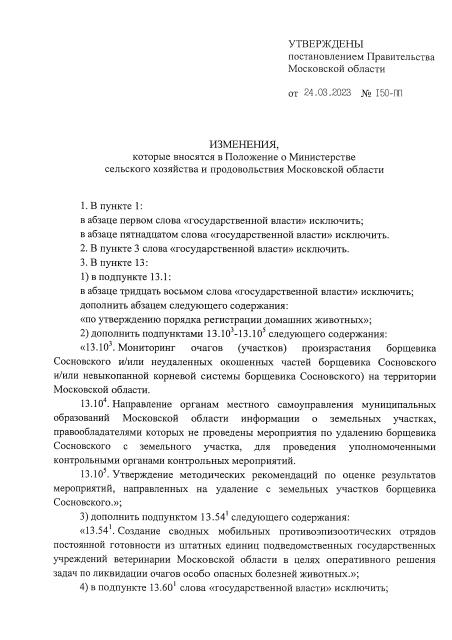 УТВЕРЖДЕНЫ
постановлением Правительства
Московской области

от 24.03.2023 № 150-ПП

ИЗМЕНЕНИЯ,
которые вносятся в Положение о Министерстве
сельского хозяйства и продовольствия Московской области

1. В пункте 1:
в абзаце первом слова «государственной власти» исключить;
в абзаце пятнадцатом слова «государственной власти» исключить.
2. В пункте 3 слова «государственной власти» исключить.
3. В пункте 13:
1) в подпункте 13.1:
в абзаце тридцать восьмом слова «государственной власти» исключить;
дополнить абзацем следующего содержания:
«по утверждению порядка регистрации домашних животных»;
2) дополнить подпунктами $13.10^3$-$13.10^5$ следующего содержания:
«$13.10^3$. Мониторинг очагов (участков) произрастания борщевика Сосновского и/или неудаленных окошенных частей борщевика Сосновского и/или невыкопанной корневой системы борщевика Сосновского) на территории Московской области.
$13.10^4$. Направление органам местного самоуправления муниципальных образований Московской области информации о земельных участках, правообладателями которых не проведены мероприятия по удалению борщевика Сосновского с земельного участка, для проведения уполномоченными контрольными органами контрольных мероприятий.
$13.10^5$. Утверждение методических рекомендаций по оценке результатов мероприятий, направленных на удаление с земельных участков борщевика Сосновского.»;
3) дополнить подпунктом $13.54^1$ следующего содержания:
«$13.54^1$. Создание сводных мобильных противоэпизоотических отрядов постоянной готовности из штатных единиц подведомственных государственных учреждений ветеринарии Московской области в целях оперативного решения задач по ликвидации очагов особо опасных болезней животных.»;
4) в подпункте $13.60^1$ слова «государственной власти» исключить;